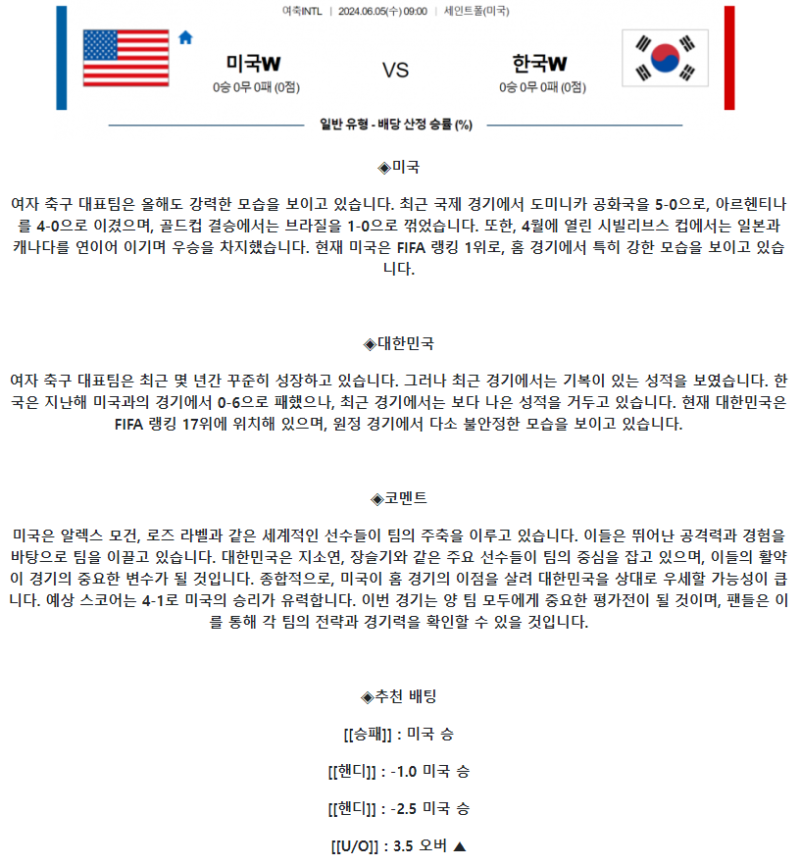 여축INTL | 2024.06.05(수) 09:00 | 세인트폴(미국)

미국W
0승 0무 0패 (0점)

VS

한국W
0승 0무 0패 (0점)

일반 유형 - 배당 산정 승률 (%)

◈미국

여자 축구 대표팀은 올해도 강력한 모습을 보이고 있습니다. 최근 국제 경기에서 도미니카 공화국을 5-0으로, 아르헨티나를 4-0으로 이겼으며, 골드컵 결승에서는 브라질을 1-0으로 꺾었습니다. 또한, 4월에 열린 시빌리브스 컵에서는 일본과 캐나다를 연이어 이기며 우승을 차지했습니다. 현재 미국은 FIFA 랭킹 1위로, 홈 경기에서 특히 강한 모습을 보이고 있습니다.

◈대한민국

여자 축구 대표팀은 최근 몇 년간 꾸준히 성장하고 있습니다. 그러나 최근 경기에서는 기복이 있는 성적을 보였습니다. 한국은 지난해 미국과의 경기에서 0-6으로 패했으나, 최근 경기에서는 보다 나은 성적을 거두고 있습니다. 현재 대한민국은 FIFA 랭킹 17위에 위치해 있으며, 원정 경기에서 다소 불안정한 모습을 보이고 있습니다.

◈코멘트

미국은 알렉스 모건, 로즈 라벨과 같은 세계적인 선수들이 팀의 주축을 이루고 있습니다. 이들은 뛰어난 공격력과 경험을 바탕으로 팀을 이끌고 있습니다. 대한민국은 지소연, 장슬기와 같은 주요 선수들이 팀의 중심을 잡고 있으며, 이들의 활약이 경기의 중요한 변수가 될 것입니다. 종합적으로, 미국이 홈 경기의 이점을 살려 대한민국을 상대로 우세할 가능성이 큽니다. 예상 스코어는 4-1로 미국의 승리가 유력합니다. 이번 경기는 양 팀 모두에게 중요한 평가전이 될 것이며, 팬들은 이를 통해 각 팀의 전략과 경기력을 확인할 수 있을 것입니다.

◈추천 배팅

[[승패]] : 미국 승

[[핸디]] : -1.0 미국 승

[[핸디]] : -2.5 미국 승

[[U/O]] : 3.5 오버 ▲